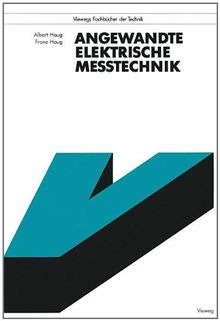 Viewegs Fachbücher der Technik

Albert Haug
Franz Haug

ANGEWANDTE ELEKTRISCHE MESSTECHNIK

Vieweg